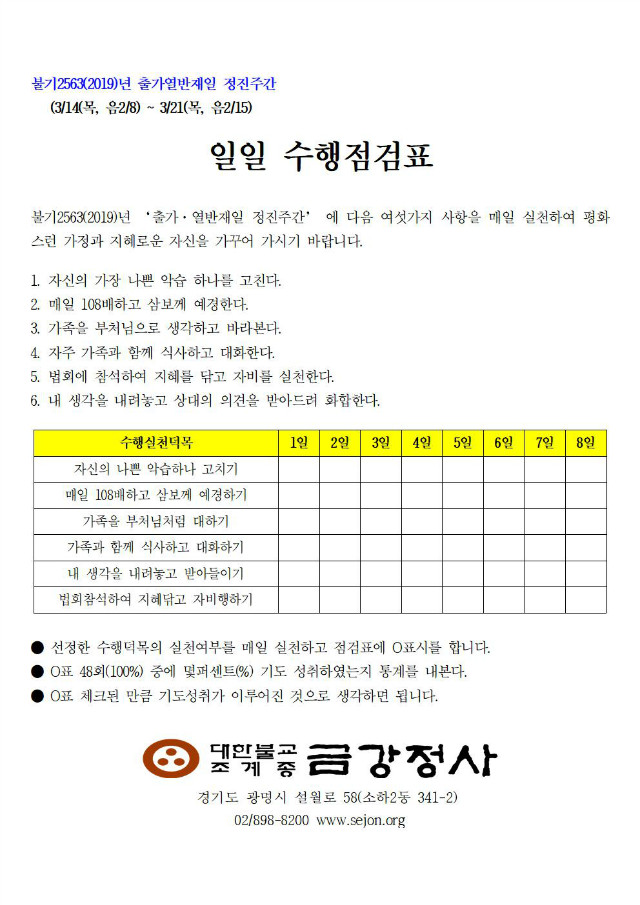 불기2563(2019)년 출가열반재일 정진주간
(3/14(목, 음2/8) ~ 3/21(목, 음2/15)

일일 수행점검표

불기2563(2019)년 '출가·열반재일 정진주간' 에 다음 여섯가지 사항을 매일 실천하여 평화스런 가정과 지혜로운 자신을 가꾸어 가시기 바랍니다.

1. 자신의 가장 나쁜 악습 하나를 고친다.
2. 매일 108배하고 삼보께 예경한다.
3. 가족을 부처님으로 생각하고 바라본다.
4. 자주 가족과 함께 식사하고 대화한다.
5. 법회에 참석하여 지혜를 닦고 자비를 실천한다.
6. 내 생각을 내려놓고 상대의 의견을 받아드려 화합한다.

| 수행실천덕목 | 1일 | 2일 | 3일 | 4일 | 5일 | 6일 | 7일 | 8일 |
|---|---|---|---|---|---|---|---|---|
| 자신의 나쁜 악습하나 고치기 | | | | | | | | |
| 매일 108배하고 삼보께 예경하기 | | | | | | | | |
| 가족을 부처님처럼 대하기 | | | | | | | | |
| 가족과 함께 식사하고 대화하기 | | | | | | | | |
| 내 생각을 내려놓고 받아들이기 | | | | | | | | |
| 법회참석하여 지혜닦고 자비행하기 | | | | | | | | |

● 선정한 수행덕목의 실천여부를 매일 실천하고 점검표에 O표시를 합니다.
● O표 48회(100%) 중에 몇퍼센트(%) 기도 성취하였는지 통계를 내본다.
● O표 체크된 만큼 기도성취가 이루어진 것으로 생각하면 됩니다.

대한불교 조계종 금강정사
경기도 광명시 설월로 58(소하2동 341-2)
02/898-8200 www.sejon.org